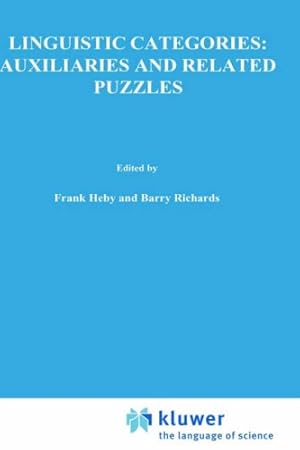 LINGUISTIC CATEGORIES: AUXILIARIES AND RELATED PUZZLES

Edited by

Frank Heby and Barry Richards

kluwer
the language of science